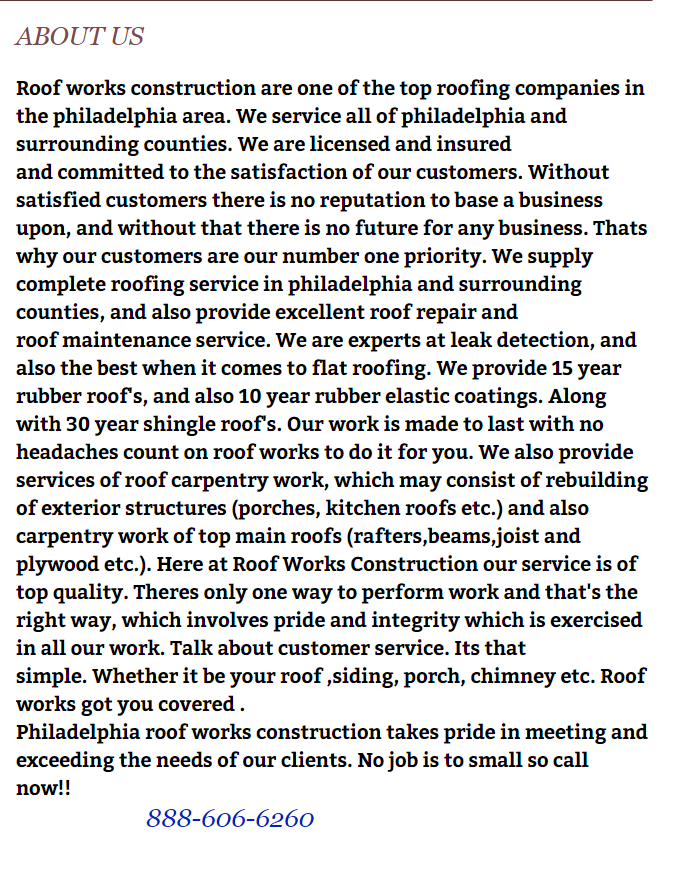 ABOUT US

Roof works construction are one of the top roofing companies in the philadelphia area. We service all of philadelphia and surrounding counties. We are licensed and insured and committed to the satisfaction of our customers. Without satisfied customers there is no reputation to base a business upon, and without that there is no future for any business. Thats why our customers are our number one priority. We supply complete roofing service in philadelphia and surrounding counties, and also provide excellent roof repair and roof maintenance service. We are experts at leak detection, and also the best when it comes to flat roofing. We provide 15 year rubber roof's, and also 10 year rubber elastic coatings. Along with 30 year shingle roof's. Our work is made to last with no headaches count on roof works to do it for you. We also provide services of roof carpentry work, which may consist of rebuilding of exterior structures (porches, kitchen roofs etc.) and also carpentry work of top main roofs (rafters,beams,joist and plywood etc.). Here at Roof Works Construction our service is of top quality. Theres only one way to perform work and that's the right way, which involves pride and integrity which is exercised in all our work. Talk about customer service. Its that simple. Whether it be your roof ,siding, porch, chimney etc. Roof works got you covered .

Philadelphia roof works construction takes pride in meeting and exceeding the needs of our clients. No job is to small so call now!!

888-606-6260